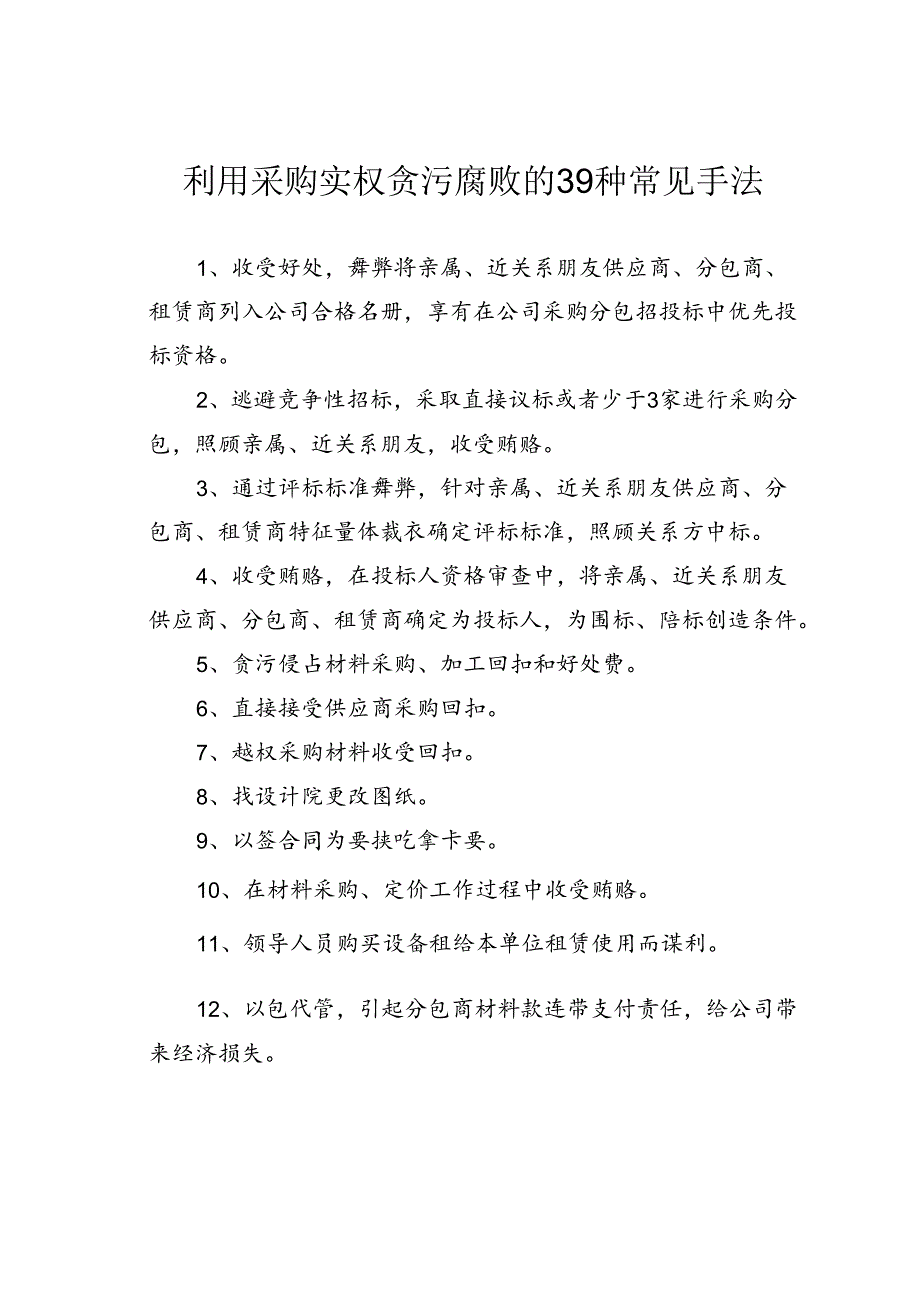 利用采购实权贪污腐败的39种常见手法

1、收受好处，舞弊将亲属、近关系朋友供应商、分包商、租赁商列入公司合格名册，享有在公司采购分包招投标中优先投标资格。

2、逃避竞争性招标，采取直接议标或者少于3家进行采购分包，照顾亲属、近关系朋友，收受贿赂。

3、通过评标标准舞弊，针对亲属、近关系朋友供应商、分包商、租赁商特征量体裁衣确定评标标准，照顾关系方中标。

4、收受贿赂，在投标人资格审查中，将亲属、近关系朋友供应商、分包商、租赁商确定为投标人，为围标、陪标创造条件。

5、贪污侵占材料采购、加工回扣和好处费。

6、直接接受供应商采购回扣。

7、越权采购材料收受回扣。

8、找设计院更改图纸。

9、以签合同为要挟吃拿卡要。

10、在材料采购、定价工作过程中收受贿赂。

11、领导人员购买设备租给本单位租赁使用而谋利。

12、以包代管，引起分包商材料款连带支付责任，给公司带来经济损失。